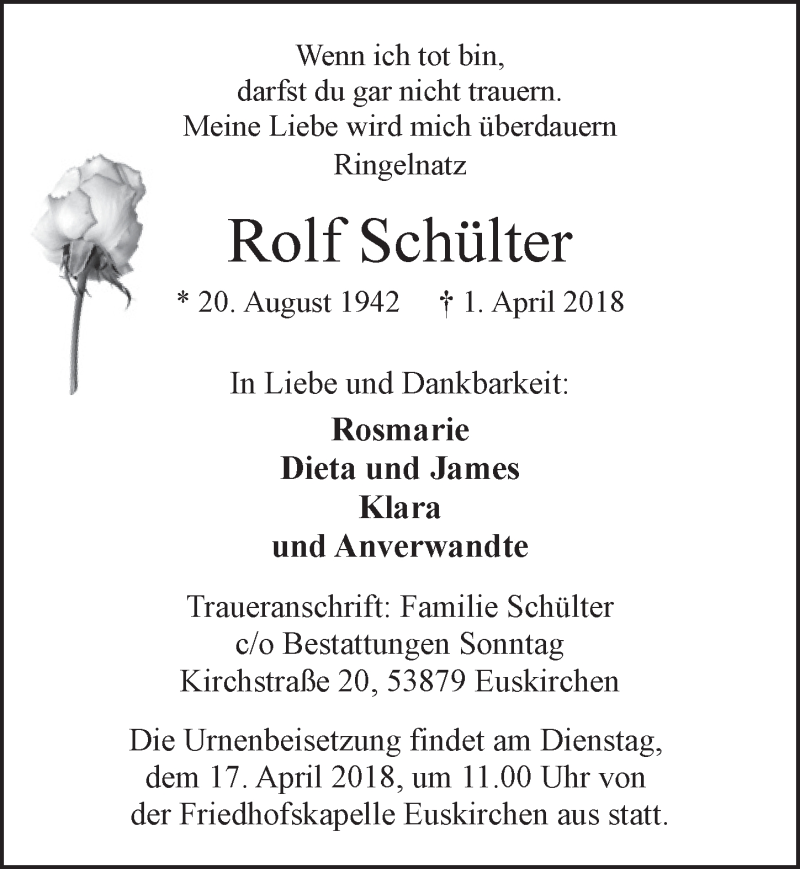 Wenn ich tot bin,
darfst du gar nicht trauern.
Meine Liebe wird mich überdauern
Ringelnatz

Rolf Schülter

* 20. August 1942 † 1. April 2018

In Liebe und Dankbarkeit:

Rosmarie
Dieta und James
Klara
und Anverwandte

Traueranschrift: Familie Schülter
c/o Bestattungen Sonntag
Kirchstraße 20, 53879 Euskirchen

Die Urnenbeisetzung findet am Dienstag, dem 17. April 2018, um 11.00 Uhr von der Friedhofskapelle Euskirchen aus statt.